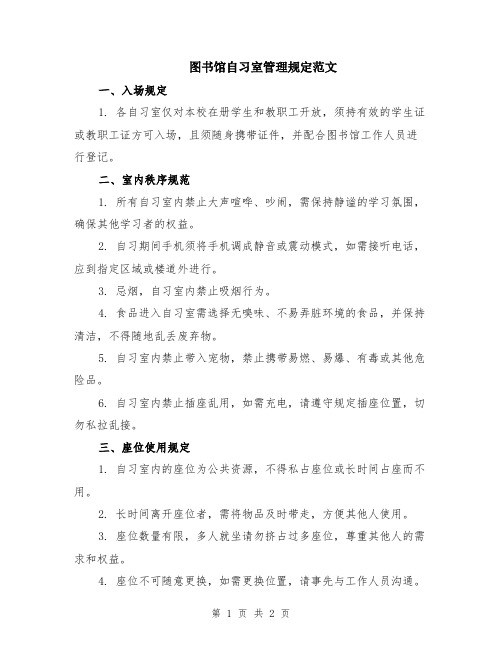 图书馆自习室管理规定范文

一、入场规定

1. 各自习室仅对本校在册学生和教职工开放，须持有效的学生证或教职工证方可入场，且须随身携带证件，并配合图书馆工作人员进行登记。

二、室内秩序规范

1. 所有自习室内禁止大声喧哗、吵闹，需保持静谧的学习氛围，确保其他学习者的权益。

2. 自习期间手机须将手机调成静音或震动模式，如需接听电话，应到指定区域或楼道外进行。

3. 忌烟，自习室内禁止吸烟行为。

4. 食品进入自习室需选择无噢味、不易弄脏环境的食品，并保持清洁，不得随地乱丢废弃物。

5. 自习室内禁止带入宠物，禁止携带易燃、易爆、有毒或其他危险品。

6. 自习室内禁止插座乱用，如需充电，请遵守规定插座位置，切勿私拉乱接。

三、座位使用规定

1. 自习室内的座位为公共资源，不得私占座位或长时间占座而不用。

2. 长时间离开座位者，需将物品及时带走，方便其他人使用。

3. 座位数量有限，多人就坐请勿挤占过多座位，尊重其他人的需求和权益。

4. 座位不可随意更换，如需更换位置，请事先与工作人员沟通。

第 1 页 共 2 页